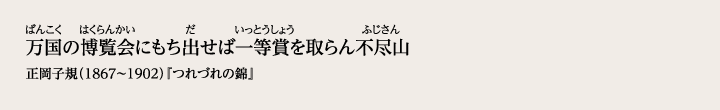 ばんこく　はくらんかい　だ　いっとうしょう　ふじさん
万国の博覧会にもち出せば一等賞を取らん不尽山

正岡子規（1867~1902）『つれづれの錦』